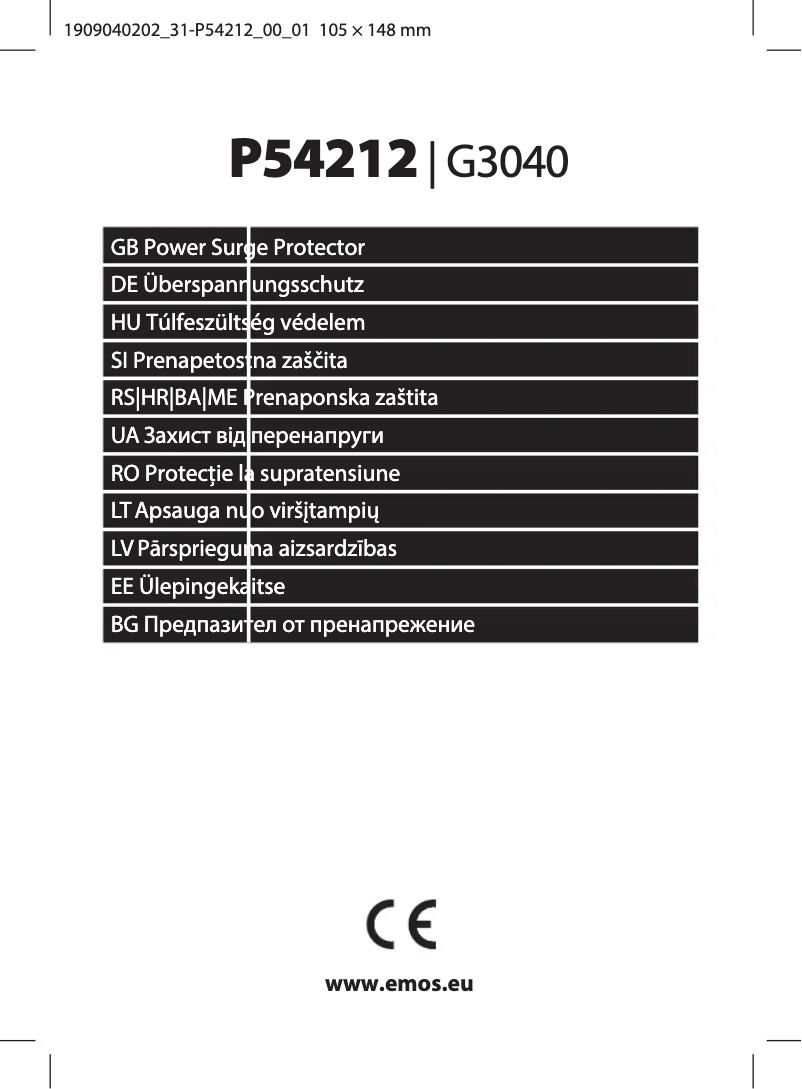 1909040202_31-P54212_00_01 105 × 148 mm

P54212 | G3040

GB Power Surge Protector

DE Überspannungsschutz

HU Túlfeszültség védelem

SI Prenapetostna zaščita

RS|HR|BA|ME Prenaponska zaštita

UA Захист від перенапруги

RO Protecţie la supratensiune

LT Apsauga nuo viršįtampių

LV Pārsprieguma aizsardzības

EE Ülepingekaitse

BG Предпазител от пренапрежение

CE

www.emos.eu